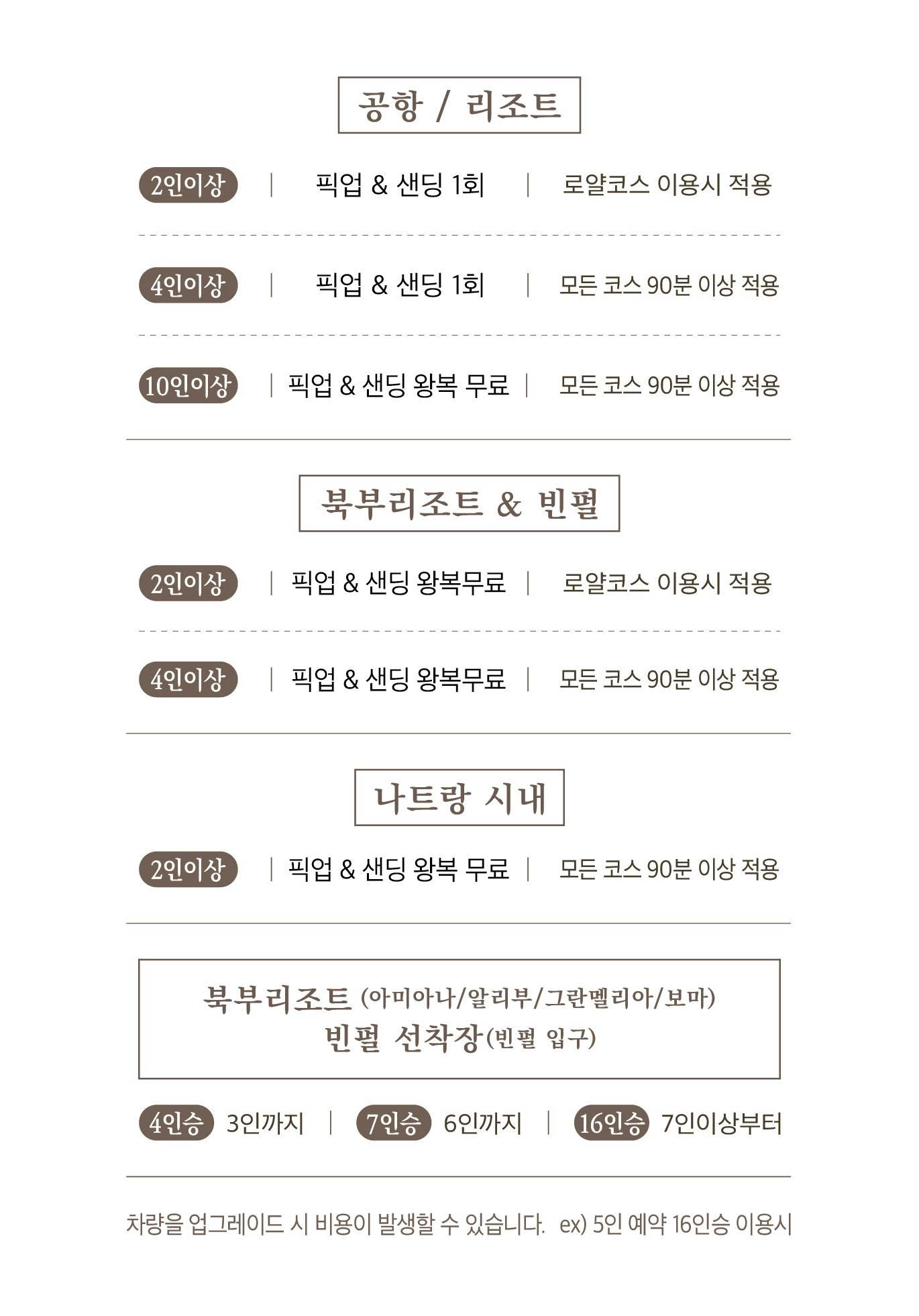 공항 / 리조트

2인이상 | 픽업 & 샌딩 1회 | 로얄코스 이용시 적용

4인이상 | 픽업 & 샌딩 1회 | 모든 코스 90분 이상 적용

10인이상 | 픽업 & 샌딩 왕복 무료 | 모든 코스 90분 이상 적용

북부리조트 & 빈펄

2인이상 | 픽업 & 샌딩 왕복무료 | 로얄코스 이용시 적용

4인이상 | 픽업 & 샌딩 왕복무료 | 모든 코스 90분 이상 적용

나트랑 시내

2인이상 | 픽업 & 샌딩 왕복 무료 | 모든 코스 90분 이상 적용

북부리조트 (아미아나/알리부/그란멜리아/보마)
빈펄 선착장(빈펄 입구)

4인승 3인까지 | 7인승 6인까지 | 16인승 7인이상부터

차량을 업그레이드 시 비용이 발생할 수 있습니다. ex) 5인 예약 16인승 이용시